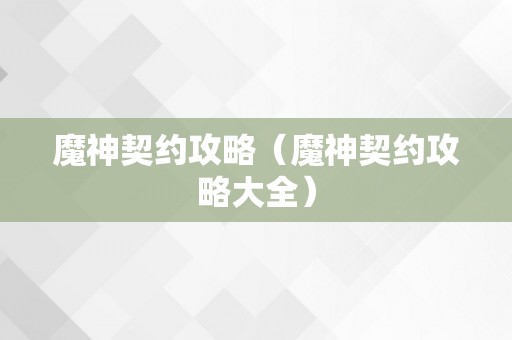 魔神契约攻略（魔神契约攻略大全）